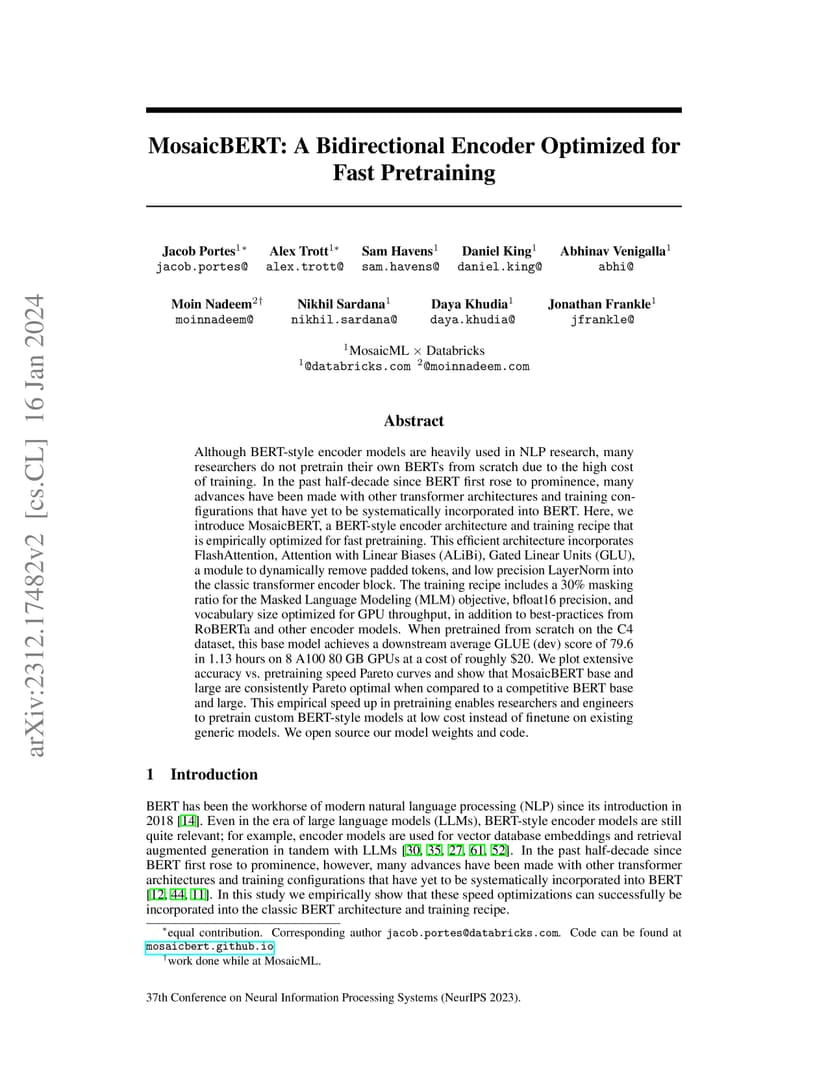 arXiv:2312.17482v2 [cs.CL] 16 Jan 2024

MosaicBERT: A Bidirectional Encoder Optimized for Fast Pretraining

Jacob Portes$^{1*}$ jacob.portes@ Alex Trott$^{1*}$ alex.trott@ Sam Havens$^{1}$ sam.havens@ Daniel King$^{1}$ daniel.king@ Abhinav Venigalla$^{1}$ abhi@

Moin Nadeem$^{2\dagger}$ moinnadeem@ Nikhil Sardana$^{1}$ nikhil.sardana@ Daya Khudia$^{1}$ daya.khudia@ Jonathan Frankle$^{1}$ jfrankle@

$^{1}$MosaicML $\times$ Databricks
$^{1}$@databricks.com $^{2}$@moinnadeem.com

Abstract

Although BERT-style encoder models are heavily used in NLP research, many researchers do not pretrain their own BERTs from scratch due to the high cost of training. In the past half-decade since BERT first rose to prominence, many advances have been made with other transformer architectures and training configurations that have yet to be systematically incorporated into BERT. Here, we introduce MosaicBERT, a BERT-style encoder architecture and training recipe that is empirically optimized for fast pretraining. This efficient architecture incorporates FlashAttention, Attention with Linear Biases (ALiBi), Gated Linear Units (GLU), a module to dynamically remove padded tokens, and low precision LayerNorm into the classic transformer encoder block. The training recipe includes a 30% masking ratio for the Masked Language Modeling (MLM) objective, bfloat16 precision, and vocabulary size optimized for GPU throughput, in addition to best-practices from RoBERTa and other encoder models. When pretrained from scratch on the C4 dataset, this base model achieves a downstream average GLUE (dev) score of 79.6 in 1.13 hours on 8 A100 80 GB GPUs at a cost of roughly $20. We plot extensive accuracy vs. pretraining speed Pareto curves and show that MosaicBERT base and large are consistently Pareto optimal when compared to a competitive BERT base and large. This empirical speed up in pretraining enables researchers and engineers to pretrain custom BERT-style models at low cost instead of finetune on existing generic models. We open source our model weights and code.

1 Introduction

BERT has been the workhorse of modern natural language processing (NLP) since its introduction in 2018 [14]. Even in the era of large language models (LLMs), BERT-style encoder models are still quite relevant; for example, encoder models are used for vector database embeddings and retrieval augmented generation in tandem with LLMs [30, 35, 27, 61, 52]. In the past half-decade since BERT first rose to prominence, however, many advances have been made with other transformer architectures and training configurations that have yet to be systematically incorporated into BERT [12, 44, 11]. In this study we empirically show that these speed optimizations can successfully be incorporated into the classic BERT architecture and training recipe.

$^{*}$equal contribution. Corresponding author jacob.portes@databricks.com. Code can be found at mosaicbert.github.io
$^{\dagger}$work done while at MosaicML.

37th Conference on Neural Information Processing Systems (NeurIPS 2023).